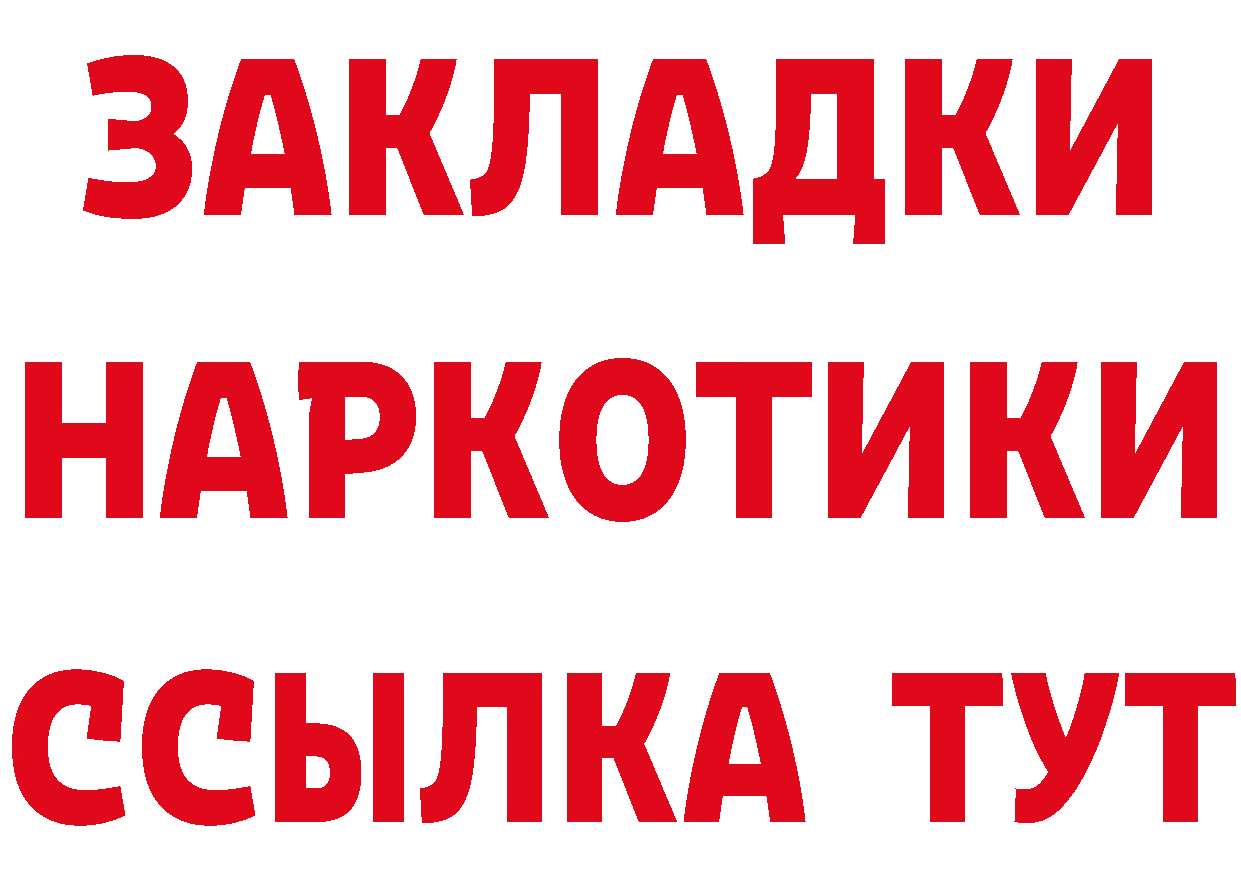 ЗАКЛАДКИ НАРКОТИКИ ССЫЛКА ТУТ